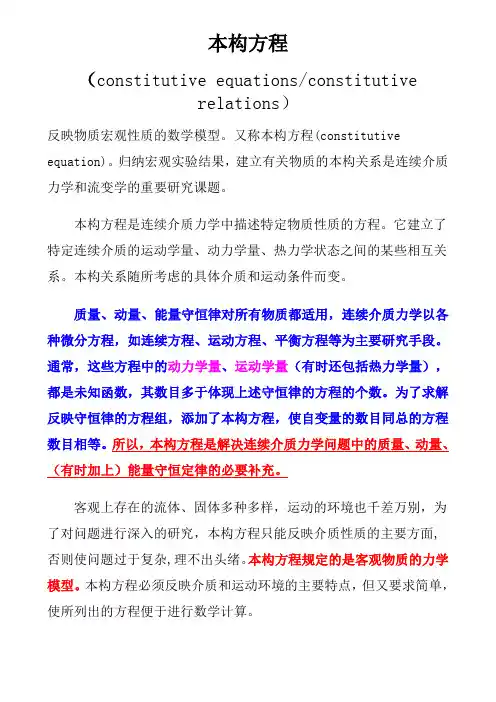 本构方程

（constitutive equations/constitutive relations）

反映物质宏观性质的数学模型。又称本构方程(constitutive equation)。归纳宏观实验结果，建立有关物质的本构关系是连续介质力学和流变学的重要研究课题。

本构方程是连续介质力学中描述特定物质性质的方程。它建立了特定连续介质的运动学量、动力学量、热力学状态之间的某些相互关系。本构关系随所考虑的具体介质和运动条件而变。

质量、动量、能量守恒律对所有物质都适用，连续介质力学以各种微分方程，如连续方程、运动方程、平衡方程等为主要研究手段。通常，这些方程中的动力学量、运动学量（有时还包括热力学量），都是未知函数，其数目多于体现上述守恒律的方程的个数。为了求解反映守恒律的方程组，添加了本构方程，使自变量的数目同总的方程数目相等。所以，本构方程是解决连续介质力学问题中的质量、动量、（有时加上）能量守恒定律的必要补充。

客观上存在的流体、固体多种多样，运动的环境也千差万别，为了对问题进行深入的研究，本构方程只能反映介质性质的主要方面，否则使问题过于复杂，理不出头绪。本构方程规定的是客观物质的力学模型。本构方程必须反映介质和运动环境的主要特点，但又要求简单，使所列出的方程便于进行数学计算。